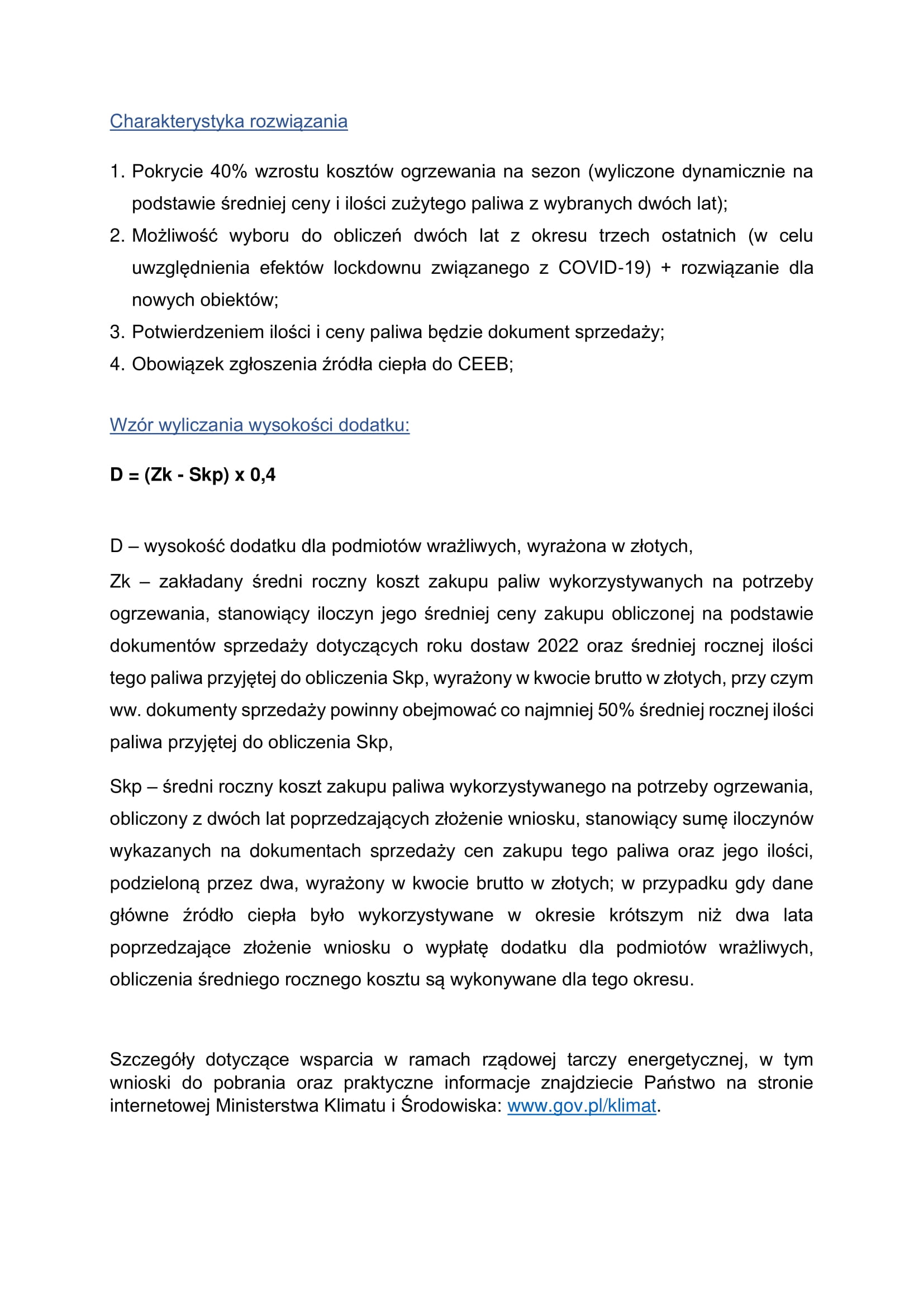 Charakterystyka rozwiązania

1. Pokrycie 40% wzrostu kosztów ogrzewania na sezon (wyliczone dynamicznie na podstawie średniej ceny i ilości zużytego paliwa z wybranych dwóch lat);
2. Możliwość wyboru do obliczeń dwóch lat z okresu trzech ostatnich (w celu uwzględnienia efektów lockdownu związanego z COVID-19) + rozwiązanie dla nowych obiektów;
3. Potwierdzeniem ilości i ceny paliwa będzie dokument sprzedaży;
4. Obowiązek zgłoszenia źródła ciepła do CEEB;

Wzór wyliczania wysokości dodatku:

D = (Zk - Skp) x 0,4

D – wysokość dodatku dla podmiotów wrażliwych, wyrażona w złotych,

Zk – zakładany średni roczny koszt zakupu paliw wykorzystywanych na potrzeby ogrzewania, stanowiący iloczyn jego średniej ceny zakupu obliczonej na podstawie dokumentów sprzedaży dotyczących roku dostaw 2022 oraz średniej rocznej ilości tego paliwa przyjętej do obliczenia Skp, wyrażony w kwocie brutto w złotych, przy czym ww. dokumenty sprzedaży powinny obejmować co najmniej 50% średniej rocznej ilości paliwa przyjętej do obliczenia Skp,

Skp – średni roczny koszt zakupu paliwa wykorzystywanego na potrzeby ogrzewania, obliczony z dwóch lat poprzedzających złożenie wniosku, stanowiący sumę iloczynów wykazanych na dokumentach sprzedaży cen zakupu tego paliwa oraz jego ilości, podzieloną przez dwa, wyrażony w kwocie brutto w złotych; w przypadku gdy dane główne źródło ciepła było wykorzystywane w okresie krótszym niż dwa lata poprzedzające złożenie wniosku o wypłatę dodatku dla podmiotów wrażliwych, obliczenia średniego rocznego kosztu są wykonywane dla tego okresu.

Szczegóły dotyczące wsparcia w ramach rządowej tarczy energetycznej, w tym wnioski do pobrania oraz praktyczne informacje znajdziecie Państwo na stronie internetowej Ministerstwa Klimatu i Środowiska: www.gov.pl/klimat.